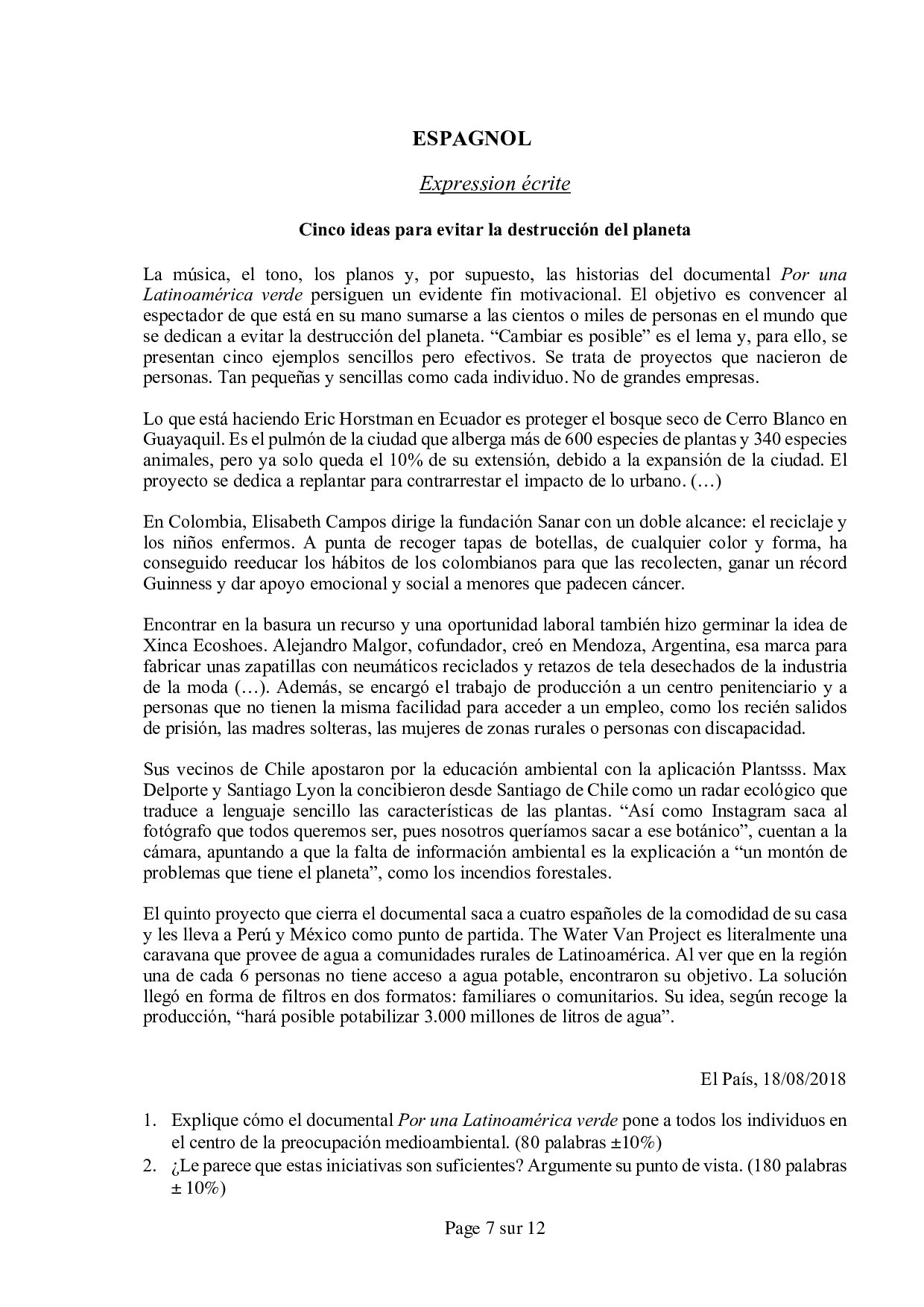 ESPAGNOL

Expression écrite

Cinco ideas para evitar la destrucción del planeta

La música, el tono, los planos y, por supuesto, las historias del documental Por una Latinoamérica verde persiguen un evidente fin motivacional. El objetivo es convencer al espectador de que está en su mano sumarse a las cientos o miles de personas en el mundo que se dedican a evitar la destrucción del planeta. “Cambiar es posible” es el lema y, para ello, se presentan cinco ejemplos sencillos pero efectivos. Se trata de proyectos que nacieron de personas. Tan pequeñas y sencillas como cada individuo. No de grandes empresas.

Lo que está haciendo Eric Horstman en Ecuador es proteger el bosque seco de Cerro Blanco en Guayaquil. Es el pulmón de la ciudad que alberga más de 600 especies de plantas y 340 especies animales, pero ya solo queda el 10% de su extensión, debido a la expansión de la ciudad. El proyecto se dedica a replantar para contrarrestar el impacto de lo urbano. (…)

En Colombia, Elisabeth Campos dirige la fundación Sanar con un doble alcance: el reciclaje y los niños enfermos. A punta de recoger tapas de botellas, de cualquier color y forma, ha conseguido reeducar los hábitos de los colombianos para que las recolecten, ganar un récord Guinness y dar apoyo emocional y social a menores que padecen cáncer.

Encontrar en la basura un recurso y una oportunidad laboral también hizo germinar la idea de Xinca Ecoshoes. Alejandro Malgor, cofundador, creó en Mendoza, Argentina, esa marca para fabricar unas zapatillas con neumáticos reciclados y retazos de tela desechados de la industria de la moda (…). Además, se encargó el trabajo de producción a un centro penitenciario y a personas que no tienen la misma facilidad para acceder a un empleo, como los recién salidos de prisión, las madres solteras, las mujeres de zonas rurales o personas con discapacidad.

Sus vecinos de Chile apostaron por la educación ambiental con la aplicación Plantsss. Max Delporte y Santiago Lyon la concibieron desde Santiago de Chile como un radar ecológico que traduce a lenguaje sencillo las características de las plantas. “Así como Instagram saca al fotógrafo que todos queremos ser, pues nosotros queríamos sacar a ese botánico”, cuentan a la cámara, apuntando a que la falta de información ambiental es la explicación a “un montón de problemas que tiene el planeta”, como los incendios forestales.

El quinto proyecto que cierra el documental saca a cuatro españoles de la comodidad de su casa y les lleva a Perú y México como punto de partida. The Water Van Project es literalmente una caravana que provee de agua a comunidades rurales de Latinoamérica. Al ver que en la región una de cada 6 personas no tiene acceso a agua potable, encontraron su objetivo. La solución llegó en forma de filtros en dos formatos: familiares o comunitarios. Su idea, según recoge la producción, “hará posible potabilizar 3.000 millones de litros de agua”.

El País, 18/08/2018

1. Explique cómo el documental Por una Latinoamérica verde pone a todos los individuos en el centro de la preocupación medioambiental. (80 palabras ±10%)
2. ¿Le parece que estas iniciativas son suficientes? Argumente su punto de vista. (180 palabras ± 10%)

Page 7 sur 12